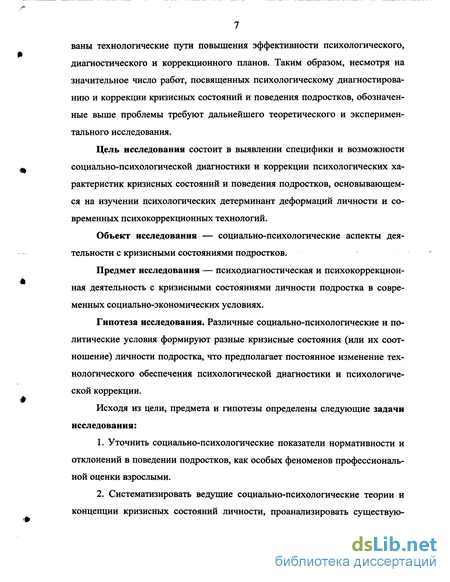 7

ваны технологические пути повышения эффективности психологического, диагностического и коррекционного планов. Таким образом, несмотря на значительное число работ, посвященных психологическому диагностированию и коррекции кризисных состояний и поведения подростков, обозначенные выше проблемы требуют дальнейшего теоретического и экспериментального исследования.

Цель исследования состоит в выявлении специфики и возможности социально-психологической диагностики и коррекции психологических характеристик кризисных состояний и поведения подростков, основывающемся на изучении психологических детерминант деформаций личности и современных психокоррекционных технологий.

Объект исследования — социально-психологические аспекты деятельности с кризисными состояниями подростков.

Предмет исследования — психодиагностическая и психокоррекционная деятельность с кризисными состояниями личности подростка в современных социально-экономических условиях.

Гипотеза исследования. Различные социально-психологические и политические условия формируют разные кризисные состояния (или их соотношение) личности подростка, что предполагает постоянное изменение технологического обеспечения психологической диагностики и психологической коррекции.

Исходя из цели, предмета и гипотезы определены следующие задачи исследования:

1. Уточнить социально-психологические показатели нормативности и отклонений в поведении подростков, как особых феноменов профессиональной оценки взрослыми.

2. Систематизировать ведущие социально-психологические теории и концепции кризисных состояний личности, проанализировать существую-

dsLib.net
библиотека диссертаций